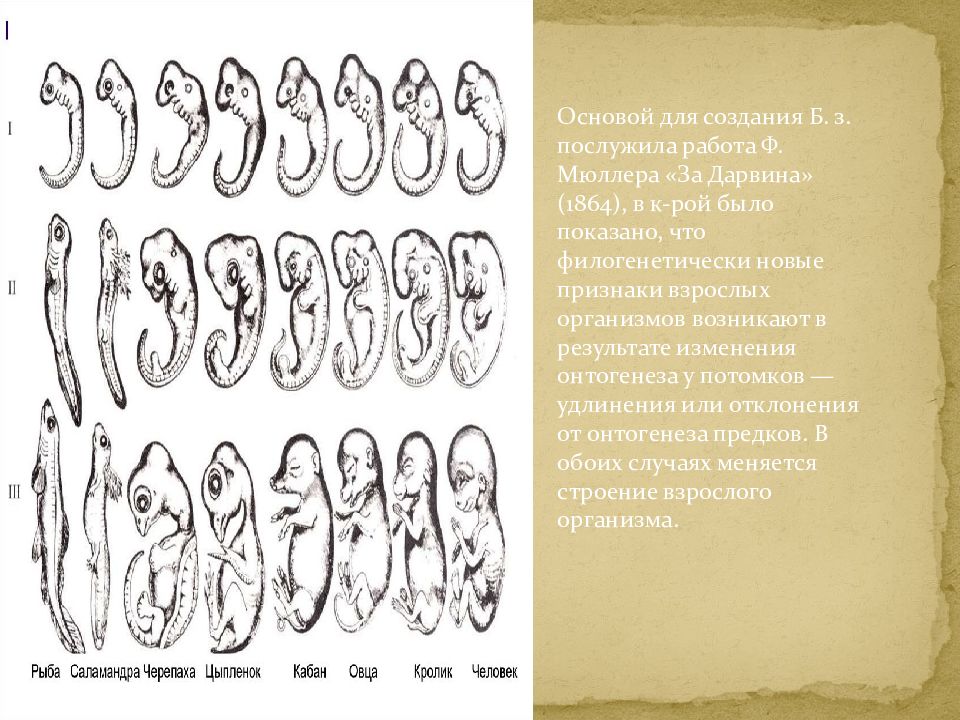 I

II

III

Рыба Саламандра Черепаха Цыпленок Кабан Овца Кролик Человек

Основой для создания Б. з. послужила работа Ф. Мюллера «За Дарвина» (1864), в к-рой было показано, что филогенетически новые признаки взрослых организмов возникают в результате изменения онтогенеза у потомков — удлинения или отклонения от онтогенеза предков. В обоих случаях меняется строение взрослого организма.